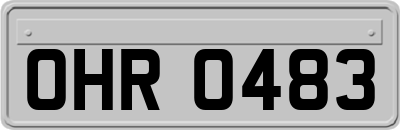 OHR 0483